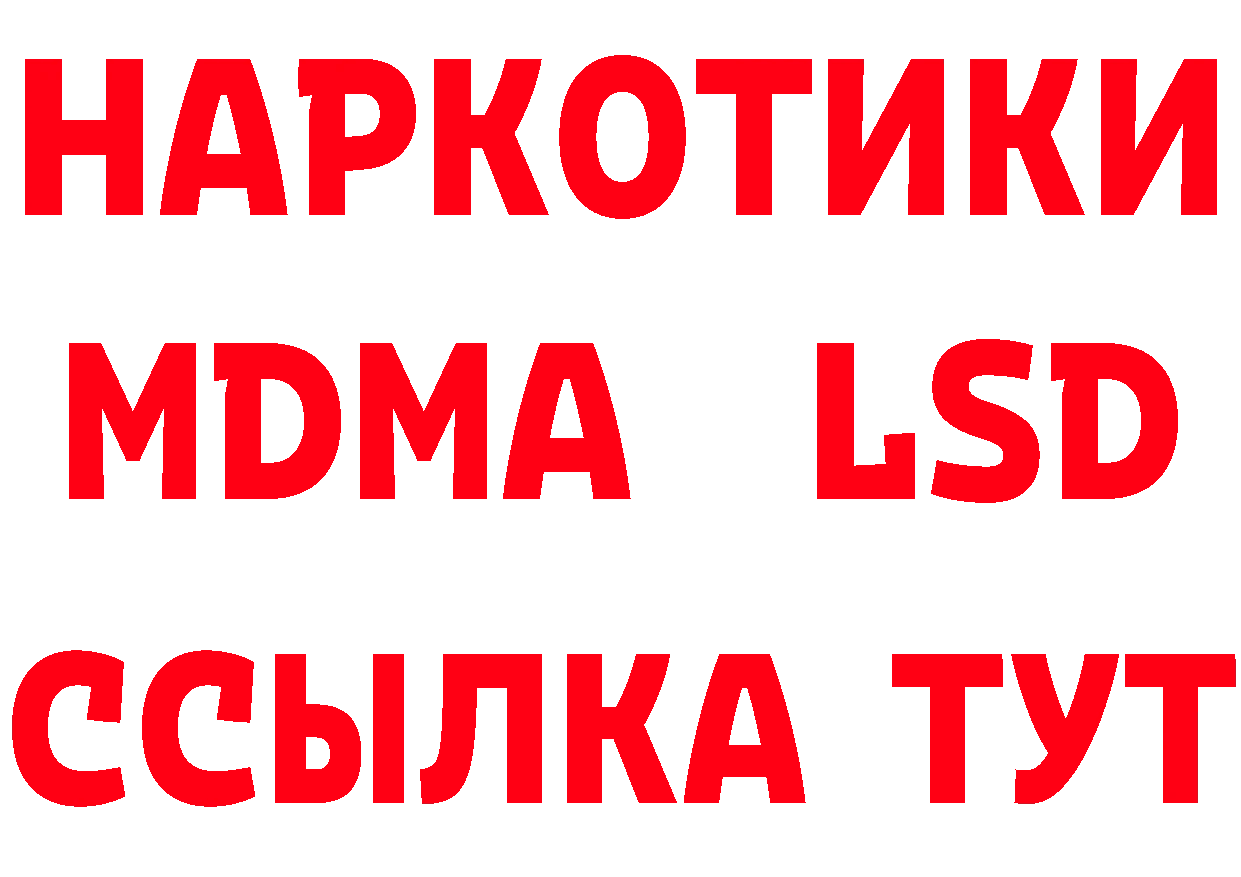 НАРКОТИКИ
MDMA LSD
ССЫЛКА ТУТ